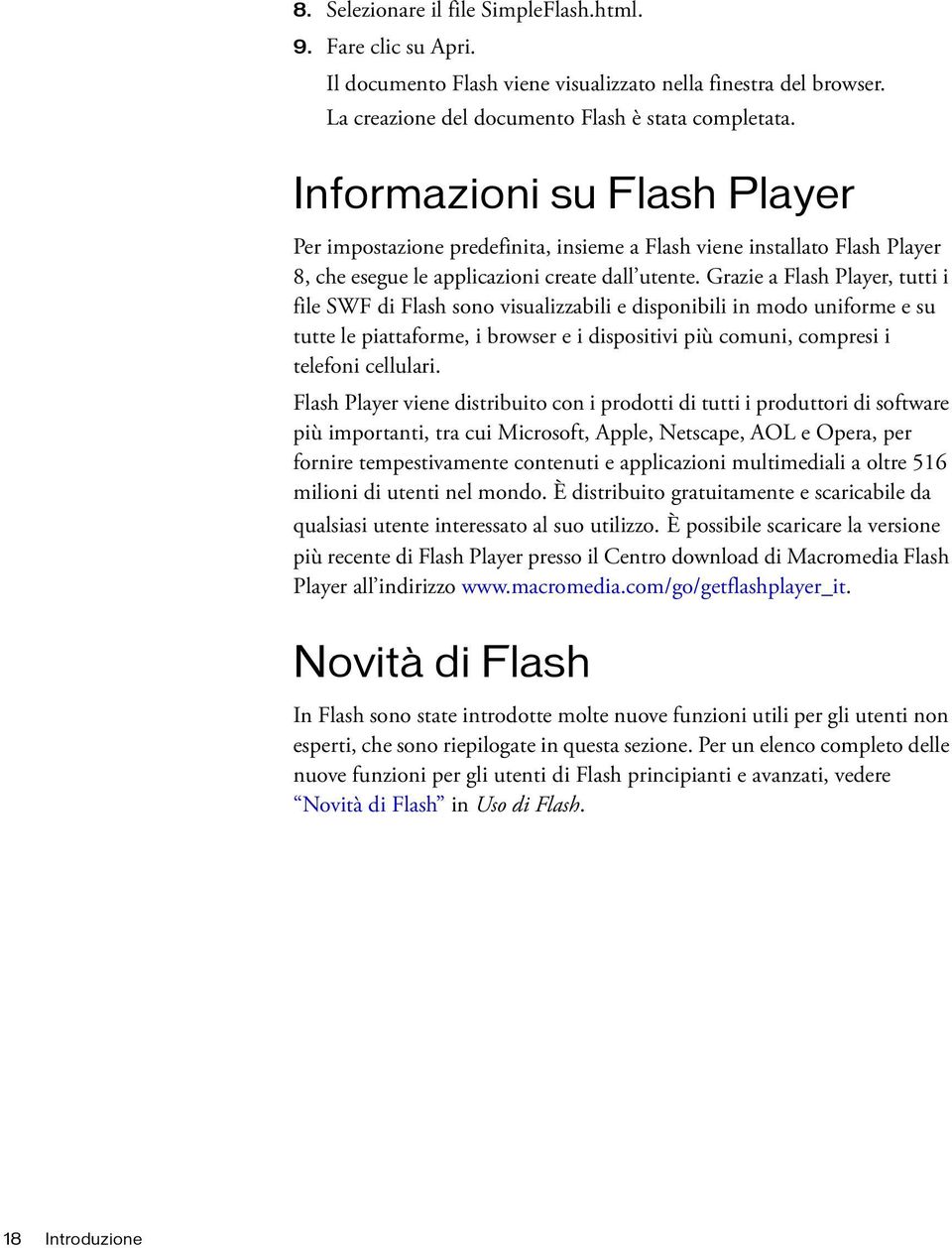 8. Selezionare il file SimpleFlash.html.

9. Fare clic su Apri.

Il documento Flash viene visualizzato nella finestra del browser. La creazione del documento Flash è stata completata.

Informazioni su Flash Player

Per impostazione predefinita, insieme a Flash viene installato Flash Player 8, che esegue le applicazioni create dall'utente. Grazie a Flash Player, tutti i file SWF di Flash sono visualizzabili e disponibili in modo uniforme e su tutte le piattaforme, i browser e i dispositivi più comuni, compresi i telefoni cellulari.

Flash Player viene distribuito con i prodotti di tutti i produttori di software più importanti, tra cui Microsoft, Apple, Netscape, AOL e Opera, per fornire tempestivamente contenuti e applicazioni multimediali a oltre 516 milioni di utenti nel mondo. È distribuito gratuitamente e scaricabile da qualsiasi utente interessato al suo utilizzo. È possibile scaricare la versione più recente di Flash Player presso il Centro download di Macromedia Flash Player all'indirizzo www.macromedia.com/go/getflashplayer_it.

Novità di Flash

In Flash sono state introdotte molte nuove funzioni utili per gli utenti non esperti, che sono riepilogate in questa sezione. Per un elenco completo delle nuove funzioni per gli utenti di Flash principianti e avanzati, vedere "Novità di Flash" in Uso di Flash.

18 Introduzione